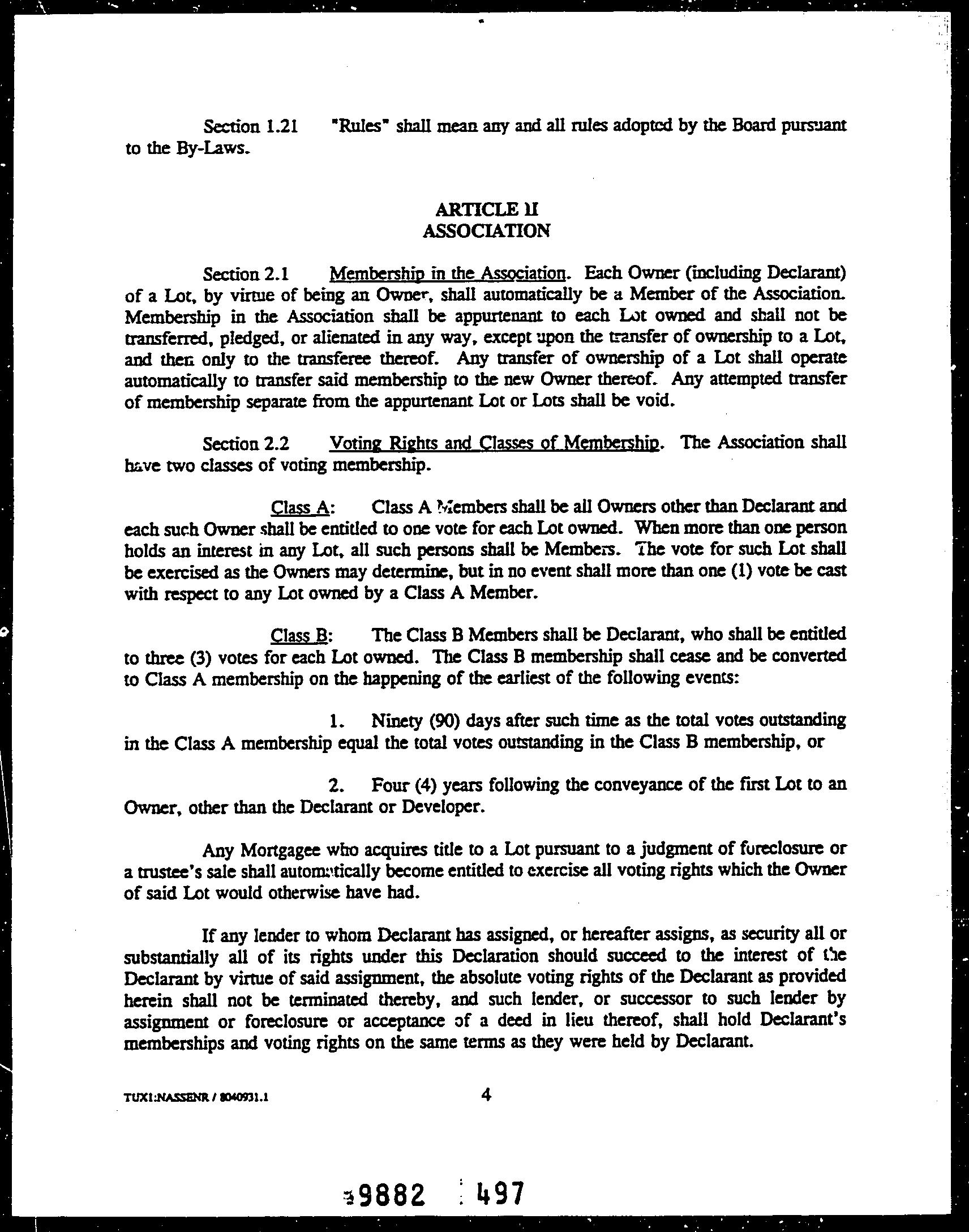 Section 1.21 "Rules" shall mean any and all rules adopted by the Board pursuant to the By-Laws.

ARTICLE II
ASSOCIATION

Section 2.1 Membership in the Association. Each Owner (including Declarant) of a Lot, by virtue of being an Owner, shall automatically be a Member of the Association. Membership in the Association shall be appurtenant to each Lot owned and shall not be transferred, pledged, or alienated in any way, except upon the transfer of ownership to a Lot, and then only to the transferee thereof. Any transfer of ownership of a Lot shall operate automatically to transfer said membership to the new Owner thereof. Any attempted transfer of membership separate from the appurtenant Lot or Lots shall be void.

Section 2.2 Voting Rights and Classes of Membership. The Association shall have two classes of voting membership.

Class A: Class A Members shall be all Owners other than Declarant and each such Owner shall be entitled to one vote for each Lot owned. When more than one person holds an interest in any Lot, all such persons shall be Members. The vote for such Lot shall be exercised as the Owners may determine, but in no event shall more than one (1) vote be cast with respect to any Lot owned by a Class A Member.

Class B: The Class B Members shall be Declarant, who shall be entitled to three (3) votes for each Lot owned. The Class B membership shall cease and be converted to Class A membership on the happening of the earliest of the following events:

1. Ninety (90) days after such time as the total votes outstanding in the Class A membership equal the total votes outstanding in the Class B membership, or

2. Four (4) years following the conveyance of the first Lot to an Owner, other than the Declarant or Developer.

Any Mortgagee who acquires title to a Lot pursuant to a judgment of foreclosure or a trustee's sale shall automatically become entitled to exercise all voting rights which the Owner of said Lot would otherwise have had.

If any lender to whom Declarant has assigned, or hereafter assigns, as security all or substantially all of its rights under this Declaration should succeed to the interest of the Declarant by virtue of said assignment, the absolute voting rights of the Declarant as provided herein shall not be terminated thereby, and such lender, or successor to such lender by assignment or foreclosure or acceptance of a deed in lieu thereof, shall hold Declarant's memberships and voting rights on the same terms as they were held by Declarant.

TUX1:NASSENR / 8040931.1 4

9882 497